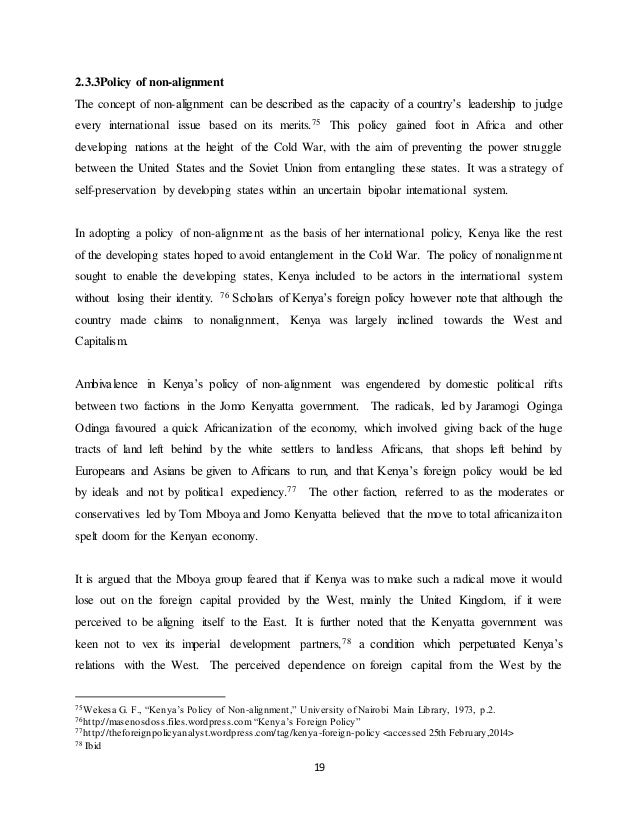 **2.3.3Policy of non-alignment**

The concept of non-alignment can be described as the capacity of a country's leadership to judge every international issue based on its merits.$^{75}$ This policy gained foot in Africa and other developing nations at the height of the Cold War, with the aim of preventing the power struggle between the United States and the Soviet Union from entangling these states. It was a strategy of self-preservation by developing states within an uncertain bipolar international system.

In adopting a policy of non-alignment as the basis of her international policy, Kenya like the rest of the developing states hoped to avoid entanglement in the Cold War. The policy of nonalignment sought to enable the developing states, Kenya included to be actors in the international system without losing their identity. $^{76}$ Scholars of Kenya's foreign policy however note that although the country made claims to nonalignment, Kenya was largely inclined towards the West and Capitalism.

Ambivalence in Kenya's policy of non-alignment was engendered by domestic political rifts between two factions in the Jomo Kenyatta government. The radicals, led by Jaramogi Oginga Odinga favoured a quick Africanization of the economy, which involved giving back of the huge tracts of land left behind by the white settlers to landless Africans, that shops left behind by Europeans and Asians be given to Africans to run, and that Kenya's foreign policy would be led by ideals and not by political expediency.$^{77}$ The other faction, referred to as the moderates or conservatives led by Tom Mboya and Jomo Kenyatta believed that the move to total africanizaiton spelt doom for the Kenyan economy.

It is argued that the Mboya group feared that if Kenya was to make such a radical move it would lose out on the foreign capital provided by the West, mainly the United Kingdom, if it were perceived to be aligning itself to the East. It is further noted that the Kenyatta government was keen not to vex its imperial development partners,$^{78}$ a condition which perpetuated Kenya's relations with the West. The perceived dependence on foreign capital from the West by the

$^{75}$Wekesa G. F., "Kenya's Policy of Non-alignment," University of Nairobi Main Library, 1973, p.2.
$^{76}$http://masenosdoss.files.wordpress.com "Kenya's Foreign Policy"
$^{77}$http://theforeignpolicyanalyst.wordpress.com/tag/kenya-foreign-policy <accessed 25th February,2014>
$^{78}$ Ibid

19